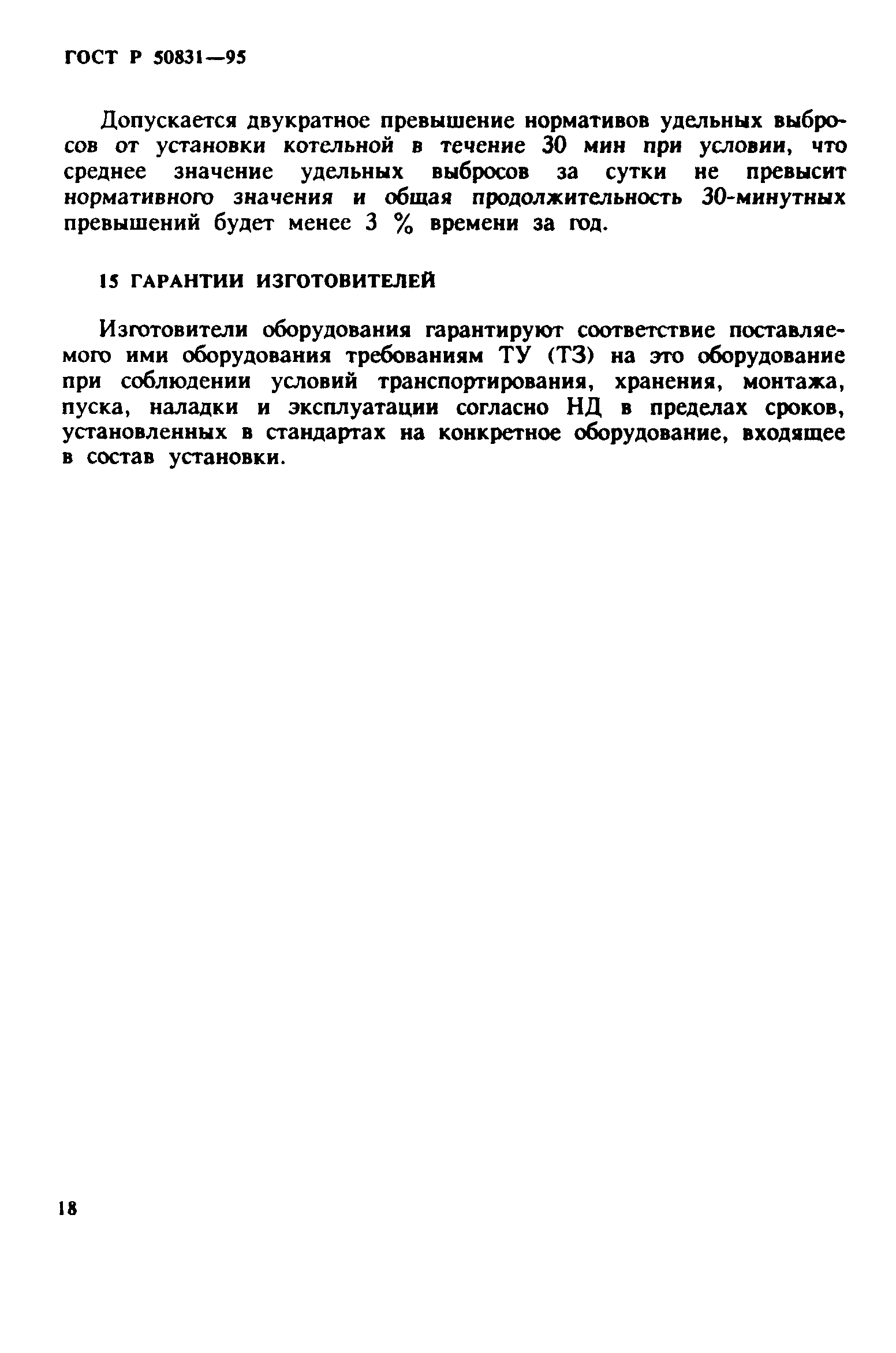 ГОСТ Р 50831—95

Допускается двукратное превышение нормативов удельных выбросов от установки котельной в течение 30 мин при условии, что среднее значение удельных выбросов за сутки не превысит нормативного значения и общая продолжительность 30-минутных превышений будет менее 3 % времени за год.

15 ГАРАНТИИ ИЗГОТОВИТЕЛЕЙ

Изготовители оборудования гарантируют соответствие поставляемого ими оборудования требованиям ТУ (ТЗ) на это оборудование при соблюдении условий транспортирования, хранения, монтажа, пуска, наладки и эксплуатации согласно НД в пределах сроков, установленных в стандартах на конкретное оборудование, входящее в состав установки.

18